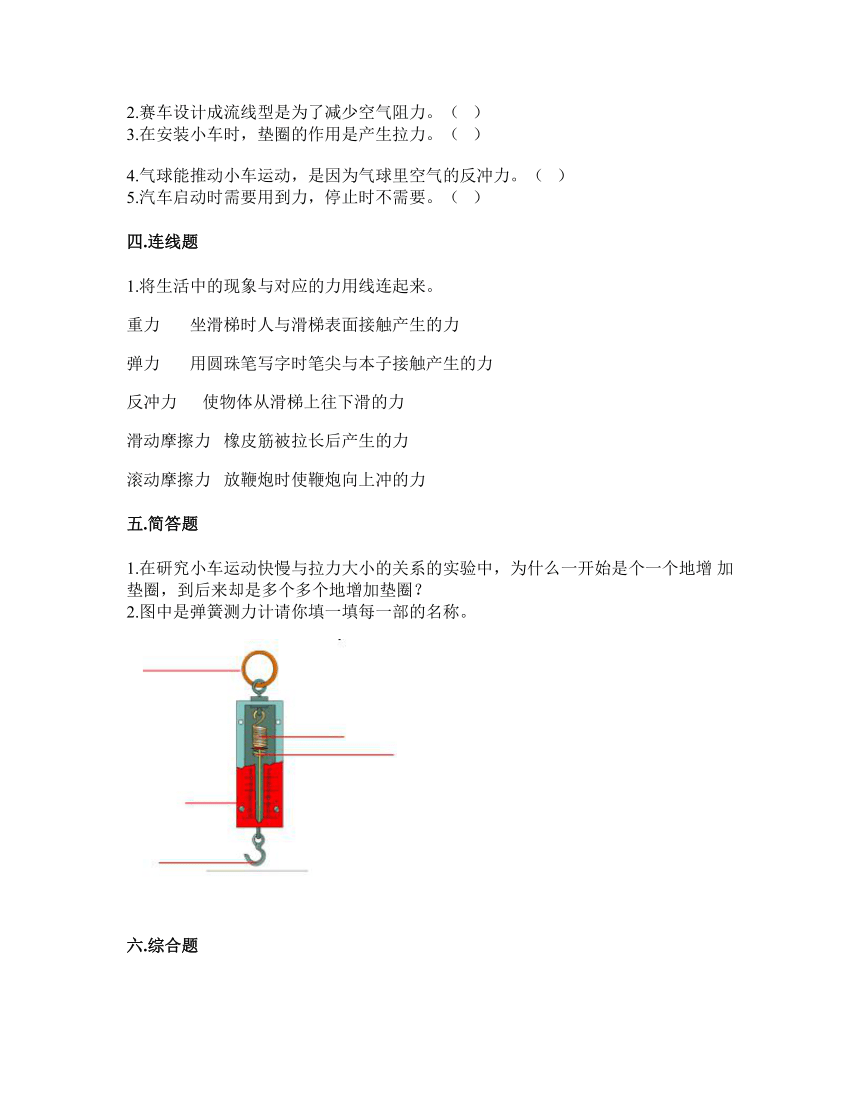 2.赛车设计成流线型是为了减少空气阻力。（ ）
3.在安装小车时，垫圈的作用是产生拉力。（ ）

4.气球能推动小车运动，是因为气球里空气的反冲力。（ ）
5.汽车启动时需要用到力，停止时不需要。（ ）

四.连线题

1.将生活中的现象与对应的力用线连起来。

重力　　坐滑梯时人与滑梯表面接触产生的力

弹力　　用圆珠笔写字时笔尖与本子接触产生的力

反冲力　　使物体从滑梯上往下滑的力

滑动摩擦力　橡皮筋被拉长后产生的力

滚动摩擦力　放鞭炮时使鞭炮向上冲的力

五.简答题

1.在研究小车运动快慢与拉力大小的关系的实验中，为什么一开始是个一个地增 加垫圈，到后来却是多个多个地增加垫圈？
2.图中是弹簧测力计请你填一填每一部的名称。

六.综合题